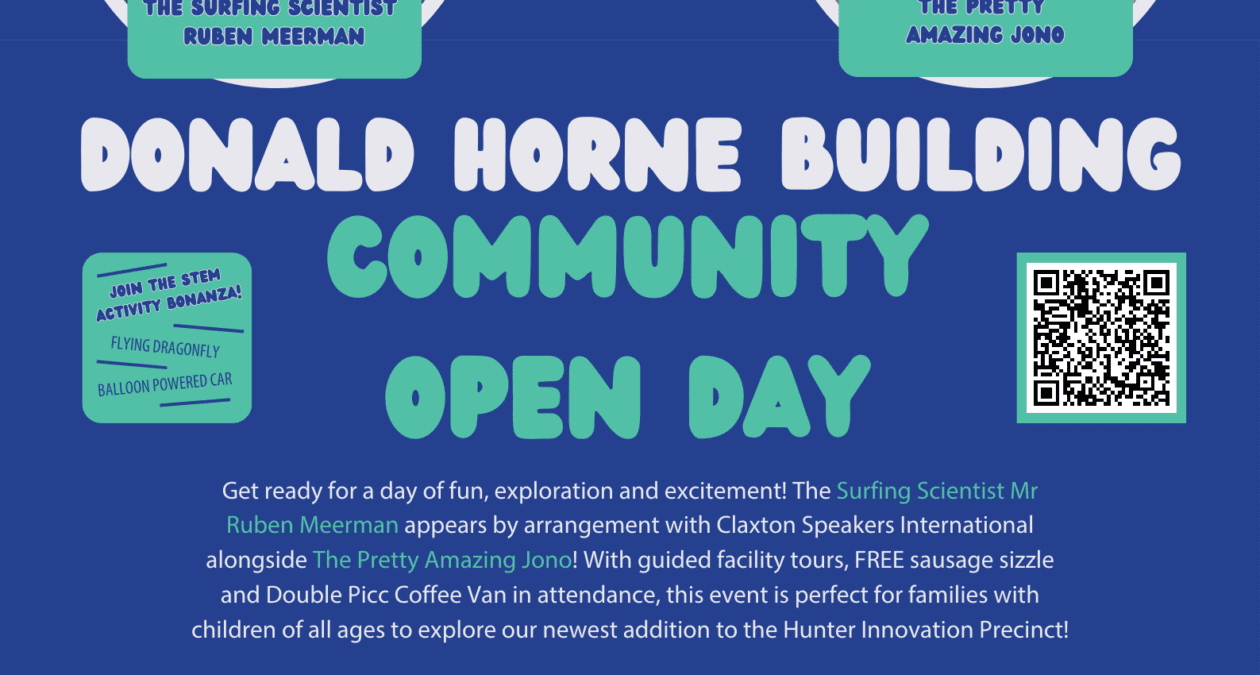 THE SURFING SCIENTIST RUBEN MEERMAN

THE PRETTY AMAZING JONO

DONALD HORNE BUILDING COMMUNITY OPEN DAY

JOIN THE STEM ACTIVITY BONANZA!

FLYING DRAGONFLY

BALLOON POWERED CAR

Get ready for a day of fun, exploration and excitement! The Surfing Scientist Mr Ruben Meerman appears by arrangement with Claxton Speakers International alongside The Pretty Amazing Jono! With guided facility tours, FREE sausage sizzle and Double Picc Coffee Van in attendance, this event is perfect for families with children of all ages to explore our newest addition to the Hunter Innovation Precinct!